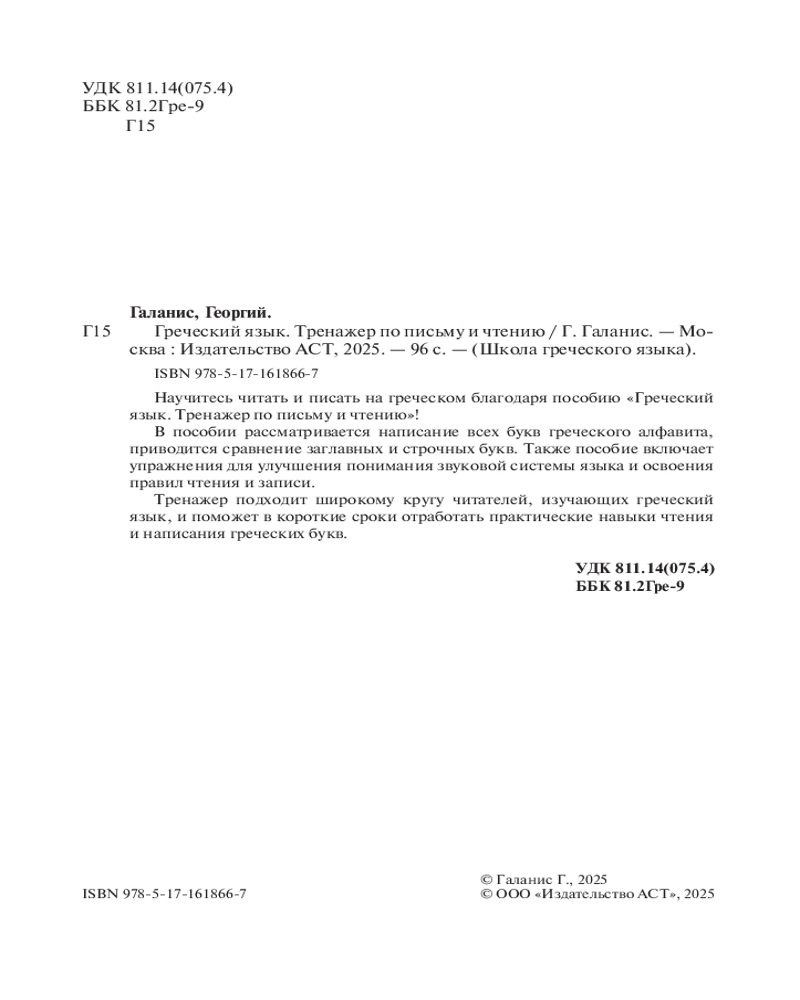 УДК 811.14(075.4)
ББК 81.2Гре-9
Г15

Галанис, Георгий.

Г15 Греческий язык. Тренажер по письму и чтению / Г. Галанис. — Москва : Издательство АСТ, 2025. — 96 с. — (Школа греческого языка).

ISBN 978-5-17-161866-7

Научитесь читать и писать на греческом благодаря пособию «Греческий язык. Тренажер по письму и чтению»!

В пособии рассматривается написание всех букв греческого алфавита, приводится сравнение заглавных и строчных букв. Также пособие включает упражнения для улучшения понимания звуковой системы языка и освоения правил чтения и записи.

Тренажер подходит широкому кругу читателей, изучающих греческий язык, и поможет в короткие сроки отработать практические навыки чтения и написания греческих букв.

УДК 811.14(075.4)
ББК 81.2Гре-9

ISBN 978-5-17-161866-7

© Галанис Г., 2025
© ООО «Издательство АСТ», 2025